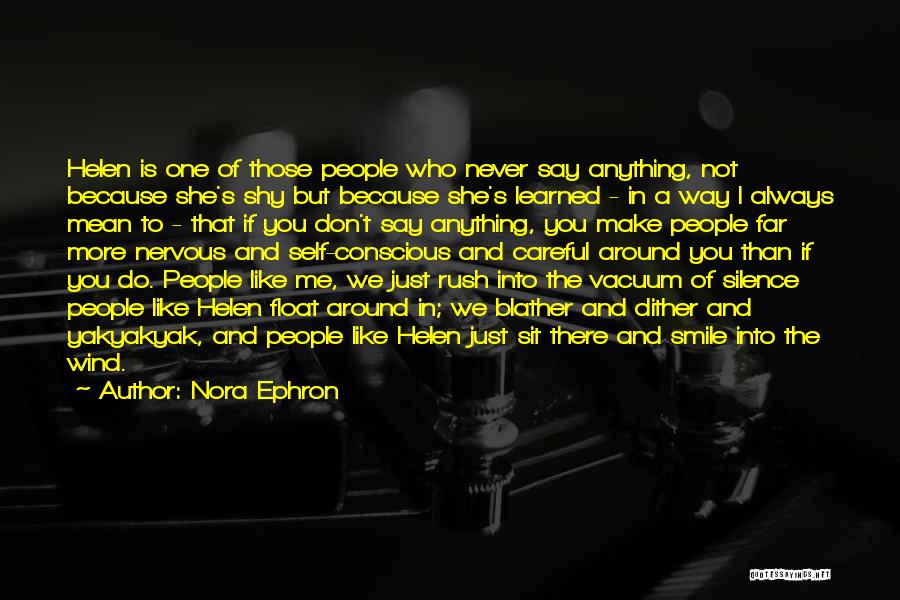 Helen is one of those people who never say anything, not because she's shy but because she's learned - in a way I always mean to - that if you don't say anything, you make people far more nervous and self-conscious and careful around you than if you do. People like me, we just rush into the vacuum of silence people like Helen float around in; we blather and dither and yakyakyak, and people like Helen just sit there and smile into the wind.

- Author: Nora Ephron

QUOTESSAYINGS.NET